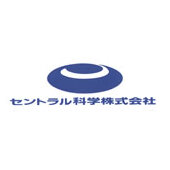 セントラル科学株式会社